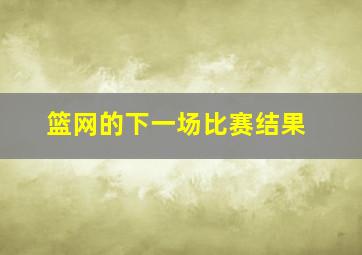 篮网的下一场比赛结果